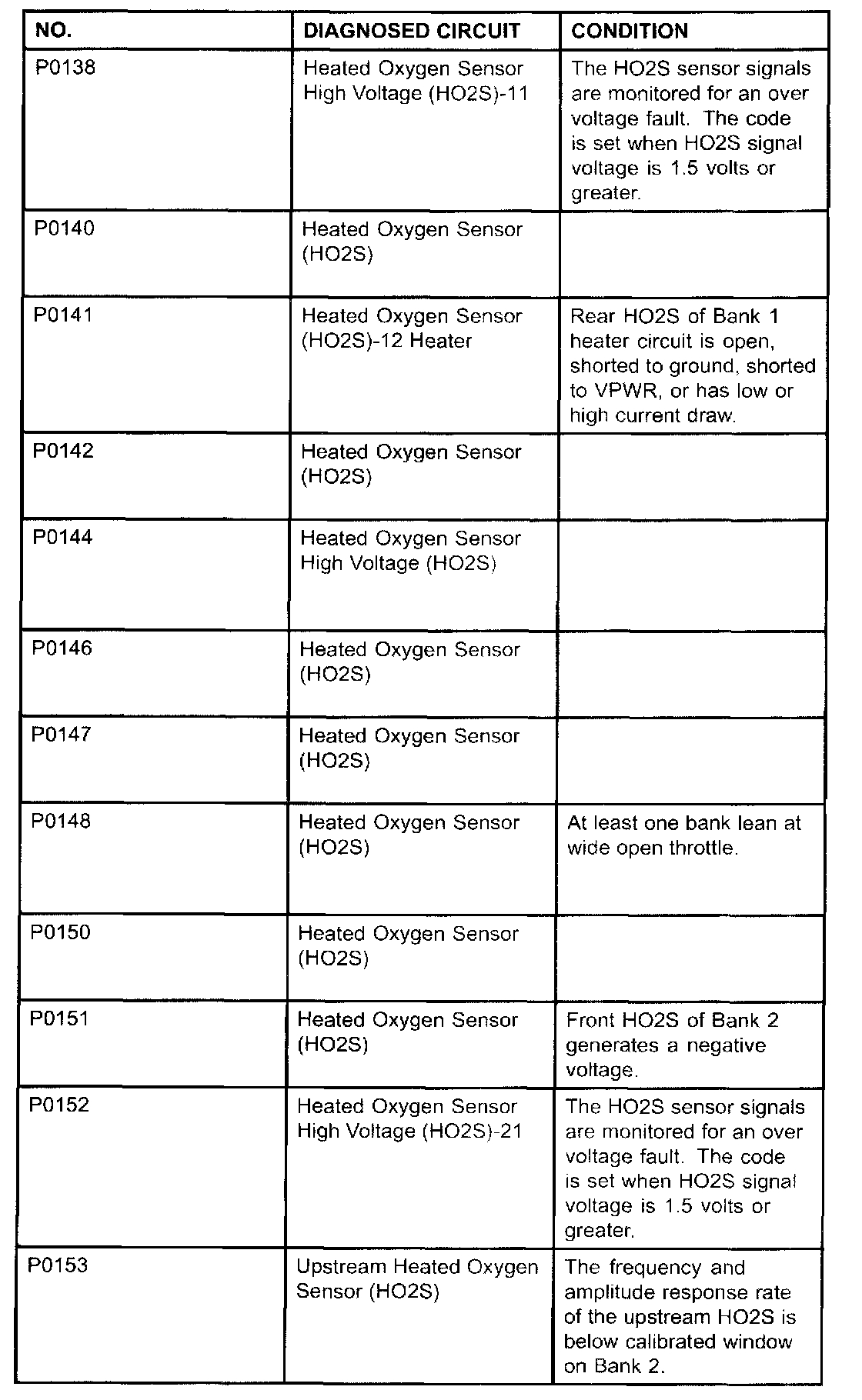 | NO. | DIAGNOSED CIRCUIT | CONDITION |
|---|---|---|
| P0138 | Heated Oxygen Sensor High Voltage (HO2S)-11 | The HO2S sensor signals are monitored for an over voltage fault. The code is set when HO2S signal voltage is 1.5 volts or greater. |
| P0140 | Heated Oxygen Sensor (HO2S) | |
| P0141 | Heated Oxygen Sensor (HO2S)-12 Heater | Rear HO2S of Bank 1 heater circuit is open, shorted to ground, shorted to VPWR, or has low or high current draw. |
| P0142 | Heated Oxygen Sensor (HO2S) | |
| P0144 | Heated Oxygen Sensor High Voltage (HO2S) | |
| P0146 | Heated Oxygen Sensor (HO2S) | |
| P0147 | Heated Oxygen Sensor (HO2S) | |
| P0148 | Heated Oxygen Sensor (HO2S) | At least one bank lean at wide open throttle. |
| P0150 | Heated Oxygen Sensor (HO2S) | |
| P0151 | Heated Oxygen Sensor (HO2S) | Front HO2S of Bank 2 generates a negative voltage. |
| P0152 | Heated Oxygen Sensor High Voltage (HO2S)-21 | The HO2S sensor signals are monitored for an over voltage fault. The code is set when HO2S signal voltage is 1.5 volts or greater. |
| P0153 | Upstream Heated Oxygen Sensor (HO2S) | The frequency and amplitude response rate of the upstream HO2S is below calibrated window on Bank 2. |